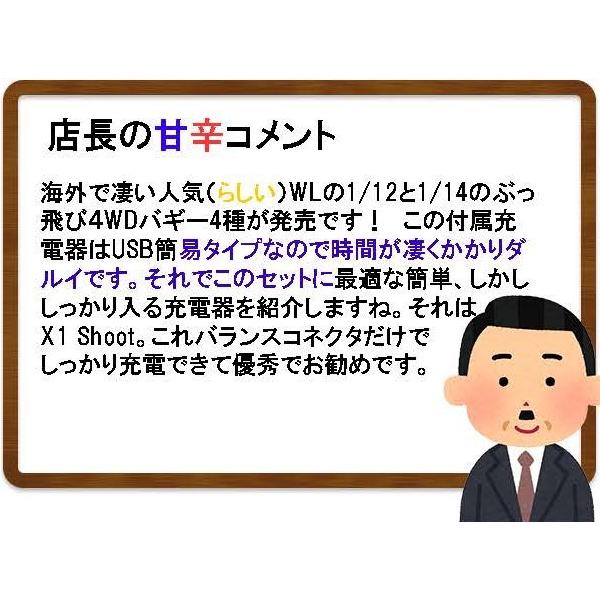 店長の甘辛コメント

海外で凄い人気（らしい）WLの1/12と1/14のぶっ飛び4WDバギー4種が発売です！　この付属充電器はUSB簡易タイプなので時間が凄くかかりダルイです。それでこのセットに最適な簡単、しかししっかり入る充電器を紹介しますね。それはX1 Shoot。これバランスコネクタだけでしっかり充電できて優秀でお勧めです。